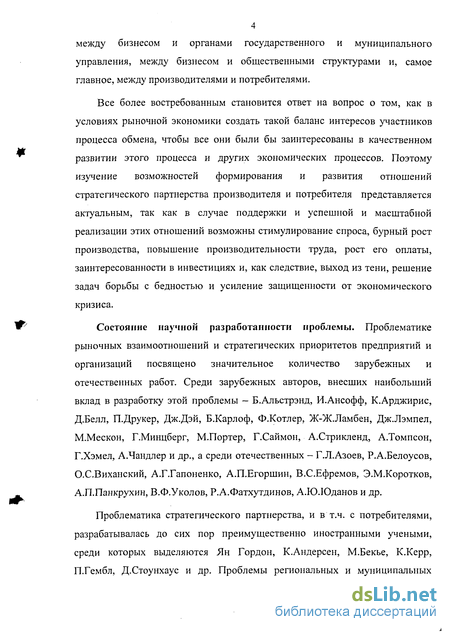 4

между бизнесом и органами государственного и муниципального управления, между бизнесом и общественными структурами и, самое главное, между производителями и потребителями.

Все более востребованным становится ответ на вопрос о том, как в условиях рыночной экономики создать такой баланс интересов участников процесса обмена, чтобы все они были бы заинтересованы в качественном развитии этого процесса и других экономических процессов. Поэтому изучение возможностей формирования и развития отношений стратегического партнерства производителя и потребителя представляется актуальным, так как в случае поддержки и успешной и масштабной реализации этих отношений возможны стимулирование спроса, бурный рост производства, повышение производительности труда, рост его оплаты, заинтересованности в инвестициях и, как следствие, выход из тени, решение задач борьбы с бедностью и усиление защищенности от экономического кризиса.

Состояние научной разработанности проблемы. Проблематике рыночных взаимоотношений и стратегических приоритетов предприятий и организаций посвящено значительное количество зарубежных и отечественных работ. Среди зарубежных авторов, внесших наибольший вклад в разработку этой проблемы – Б.Альстрэнд, И.Ансофф, К.Арджирис, Д.Белл, П.Друкер, Дж.Дэй, Б.Карлоф, Ф.Котлер, Ж-Ж.Ламбен, Дж.Лэмпел, М.Мескон, Г.Минцберг, М.Портер, Г.Саймон, А.Стрикленд, А.Томпсон, Г.Хэмел, А.Чандлер и др., а среди отечественных – Г.Л.Азоев, Р.А.Белоусов, О.С.Виханский, А.Г.Гапоненко, А.П.Егоршин, В.С.Ефремов, Э.М.Коротков, А.П.Панкрухин, В.Ф.Уколов, Р.А.Фатхутдинов, А.Ю.Юданов и др.

Проблематика стратегического партнерства, и в т.ч. с потребителями, разрабатывалась до сих пор преимущественно иностранными учеными, среди которых выделяются Ян Гордон, К.Андерсен, М.Бекье, К.Керр, П.Гембл, Д.Стоунхаус и др. Проблемы региональных и муниципальных

dsLib.net
библиотека диссертаций